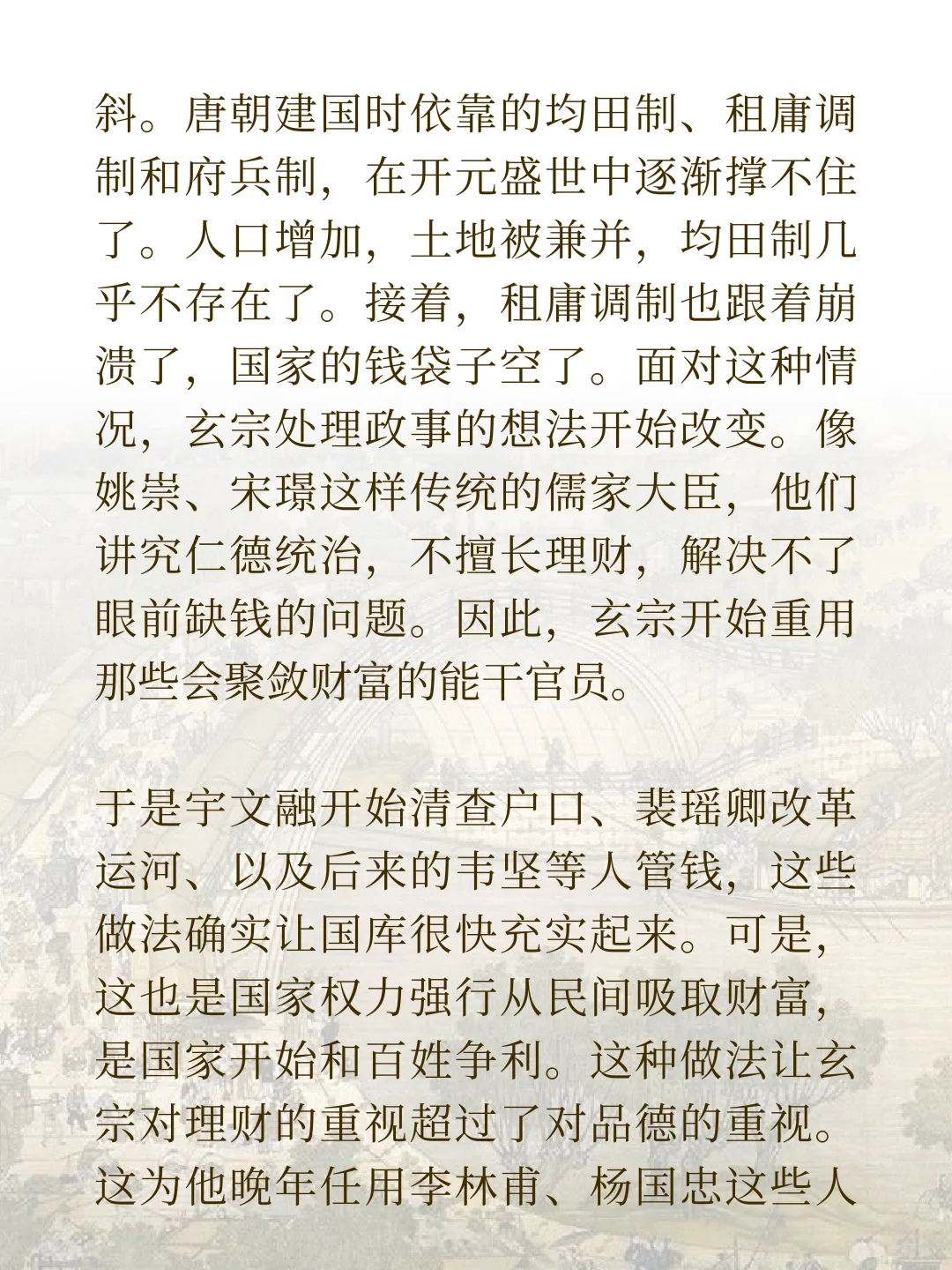 斜。唐朝建国时依靠的均田制、租庸调制和府兵制，在开元盛世中逐渐撑不住了。人口增加，土地被兼并，均田制几乎不存在了。接着，租庸调制也跟着崩溃了，国家的钱袋子空了。面对这种情况，玄宗处理政事的想法开始改变。像姚崇、宋璟这样传统的儒家大臣，他们讲究仁德统治，不擅长理财，解决不了眼前缺钱的问题。因此，玄宗开始重用那些会聚敛财富的能干官员。

于是宇文融开始清查户口、裴瑶卿改革运河、以及后来的韦坚等人管钱，这些做法确实让国库很快充实起来。可是，这也是国家权力强行从民间吸取财富，是国家开始和百姓争利。这种做法让玄宗对理财的重视超过了对品德的重视。这为他晚年任用李林甫、杨国忠这些人